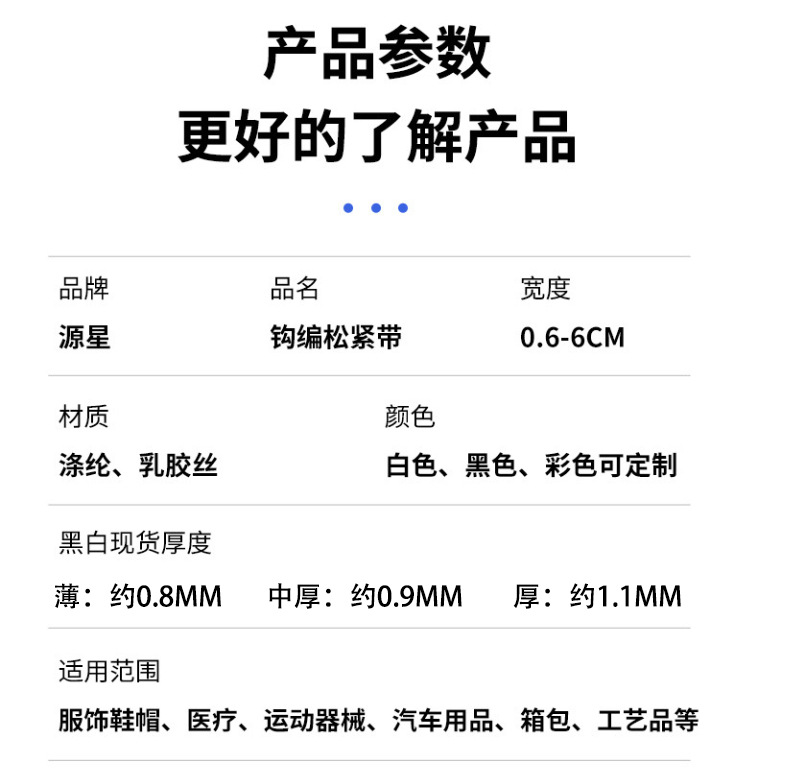 产品参数
更好的了解产品

品牌
源星

品名
钩编松紧带

宽度
0.6-6CM

材质
涤纶、乳胶丝

颜色
白色、黑色、彩色可定制

黑白现货厚度
薄：约0.8MM 中厚：约0.9MM 厚：约1.1MM

适用范围
服饰鞋帽、医疗、运动器械、汽车用品、箱包、工艺品等